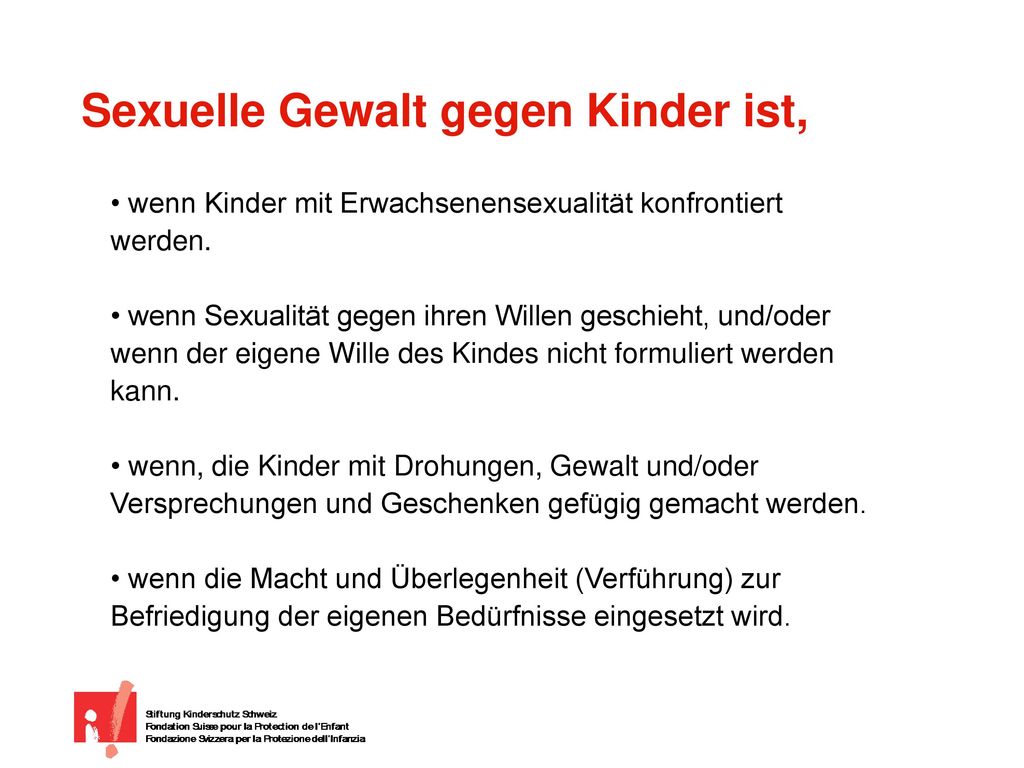 Sexuelle Gewalt gegen Kinder ist,

• wenn Kinder mit Erwachsenensexualität konfrontiert werden.

• wenn Sexualität gegen ihren Willen geschieht, und/oder wenn der eigene Wille des Kindes nicht formuliert werden kann.

• wenn, die Kinder mit Drohungen, Gewalt und/oder Versprechungen und Geschenken gefügig gemacht werden.

• wenn die Macht und Überlegenheit (Verführung) zur Befriedigung der eigenen Bedürfnisse eingesetzt wird.

Stiftung Kinderschutz Schweiz
Fondation Suisse pour la Protection de l'Enfant
Fondazione Svizzera per la Protezione dell'Infanzia